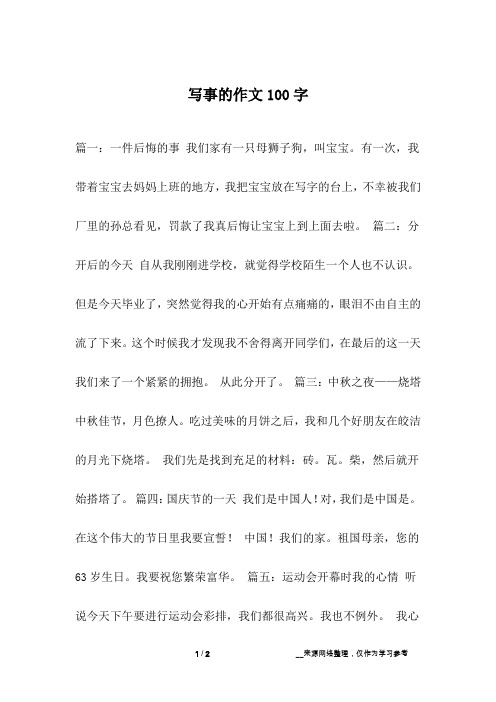 写事的作文100字

篇一：一件后悔的事 我们家有一只母狮子狗，叫宝宝。有一次，我带着宝宝去妈妈上班的地方，我把宝宝放在写字的台上，不幸被我们厂里的孙总看见，罚款了我真后悔让宝宝上到上面去啦。 篇二：分开后的今天 自从我刚刚进学校，就觉得学校陌生一个人也不认识。但是今天毕业了，突然觉得我的心开始有点痛痛的，眼泪不由自主的流了下来。这个时候我才发现我不舍得离开同学们，在最后的这一天我们来了一个紧紧的拥抱。 从此分开了。 篇三：中秋之夜——烧塔 中秋佳节，月色撩人。吃过美味的月饼之后，我和几个好朋友在皎洁的月光下烧塔。 我们先是找到充足的材料：砖。瓦。柴，然后就开始搭塔了。 篇四：国庆节的一天 我们是中国人！对，我们是中国是。在这个伟大的节日里我要宣誓！ 中国！我们的家。祖国母亲，您的63岁生日。我要祝您繁荣富华。 篇五：运动会开幕时我的心情 听说今天下午要进行运动会彩排，我们都很高兴。我也不例外。 我心

1 / 2

__来源网络整理，仅作为学习参考